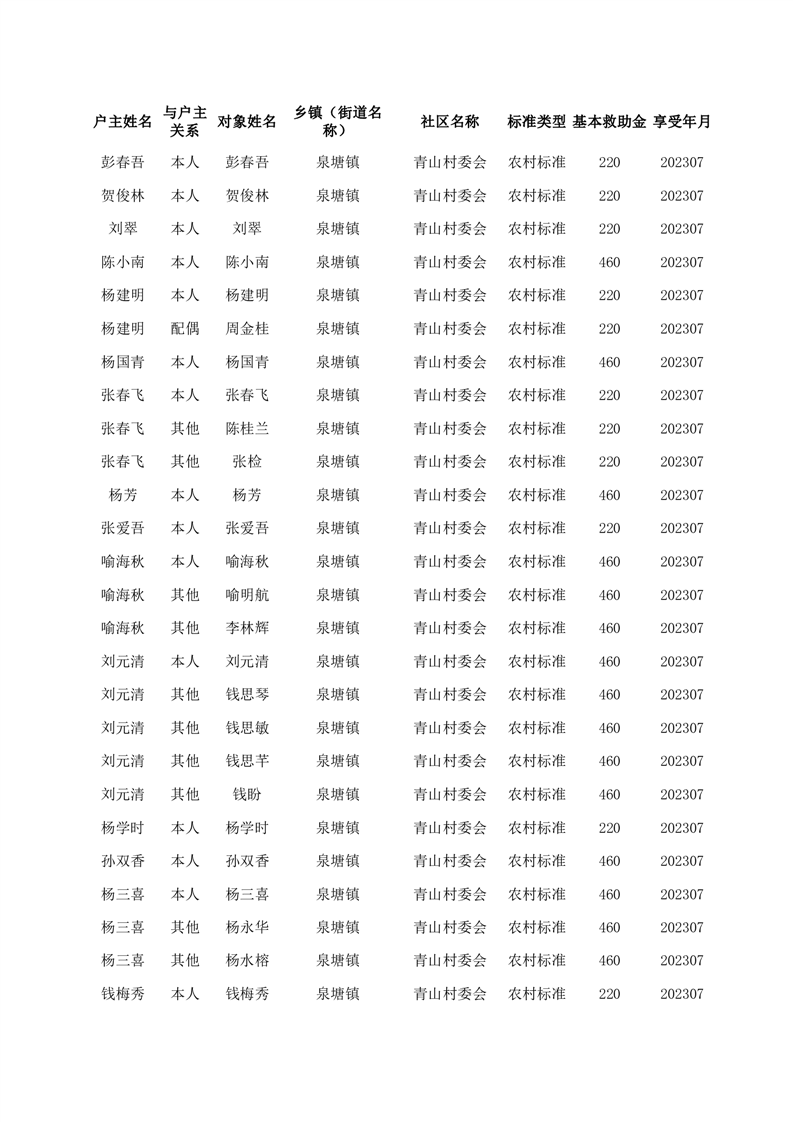 | 户主姓名 | 与户主关系 | 对象姓名 | 乡镇（街道名称） | 社区名称 | 标准类型 | 基本救助金 | 享受年月 |
|---|---|---|---|---|---|---|---|
| 彭春吾 | 本人 | 彭春吾 | 泉塘镇 | 青山村委会 | 农村标准 | 220 | 202307 |
| 贺俊林 | 本人 | 贺俊林 | 泉塘镇 | 青山村委会 | 农村标准 | 220 | 202307 |
| 刘翠 | 本人 | 刘翠 | 泉塘镇 | 青山村委会 | 农村标准 | 220 | 202307 |
| 陈小南 | 本人 | 陈小南 | 泉塘镇 | 青山村委会 | 农村标准 | 460 | 202307 |
| 杨建明 | 本人 | 杨建明 | 泉塘镇 | 青山村委会 | 农村标准 | 220 | 202307 |
| 杨建明 | 配偶 | 周金桂 | 泉塘镇 | 青山村委会 | 农村标准 | 220 | 202307 |
| 杨国青 | 本人 | 杨国青 | 泉塘镇 | 青山村委会 | 农村标准 | 460 | 202307 |
| 张春飞 | 本人 | 张春飞 | 泉塘镇 | 青山村委会 | 农村标准 | 220 | 202307 |
| 张春飞 | 其他 | 陈桂兰 | 泉塘镇 | 青山村委会 | 农村标准 | 220 | 202307 |
| 张春飞 | 其他 | 张检 | 泉塘镇 | 青山村委会 | 农村标准 | 220 | 202307 |
| 杨芳 | 本人 | 杨芳 | 泉塘镇 | 青山村委会 | 农村标准 | 460 | 202307 |
| 张爱吾 | 本人 | 张爱吾 | 泉塘镇 | 青山村委会 | 农村标准 | 220 | 202307 |
| 喻海秋 | 本人 | 喻海秋 | 泉塘镇 | 青山村委会 | 农村标准 | 460 | 202307 |
| 喻海秋 | 其他 | 喻明航 | 泉塘镇 | 青山村委会 | 农村标准 | 460 | 202307 |
| 喻海秋 | 其他 | 李林辉 | 泉塘镇 | 青山村委会 | 农村标准 | 460 | 202307 |
| 刘元清 | 本人 | 刘元清 | 泉塘镇 | 青山村委会 | 农村标准 | 460 | 202307 |
| 刘元清 | 其他 | 钱思琴 | 泉塘镇 | 青山村委会 | 农村标准 | 460 | 202307 |
| 刘元清 | 其他 | 钱思敏 | 泉塘镇 | 青山村委会 | 农村标准 | 460 | 202307 |
| 刘元清 | 其他 | 钱思芊 | 泉塘镇 | 青山村委会 | 农村标准 | 460 | 202307 |
| 刘元清 | 其他 | 钱盼 | 泉塘镇 | 青山村委会 | 农村标准 | 460 | 202307 |
| 杨学时 | 本人 | 杨学时 | 泉塘镇 | 青山村委会 | 农村标准 | 220 | 202307 |
| 孙双香 | 本人 | 孙双香 | 泉塘镇 | 青山村委会 | 农村标准 | 460 | 202307 |
| 杨三喜 | 本人 | 杨三喜 | 泉塘镇 | 青山村委会 | 农村标准 | 460 | 202307 |
| 杨三喜 | 其他 | 杨永华 | 泉塘镇 | 青山村委会 | 农村标准 | 460 | 202307 |
| 杨三喜 | 其他 | 杨水榕 | 泉塘镇 | 青山村委会 | 农村标准 | 460 | 202307 |
| 钱梅秀 | 本人 | 钱梅秀 | 泉塘镇 | 青山村委会 | 农村标准 | 220 | 202307 |